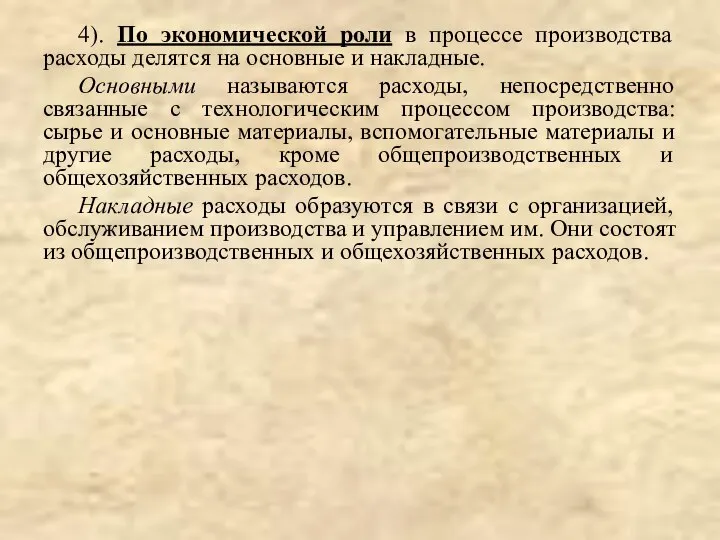 4). По экономической роли в процессе производства расходы делятся на основные и накладные.

Основными называются расходы, непосредственно связанные с технологическим процессом производства: сырье и основные материалы, вспомогательные материалы и другие расходы, кроме общепроизводственных и общехозяйственных расходов.

Накладные расходы образуются в связи с организацией, обслуживанием производства и управлением им. Они состоят из общепроизводственных и общехозяйственных расходов.